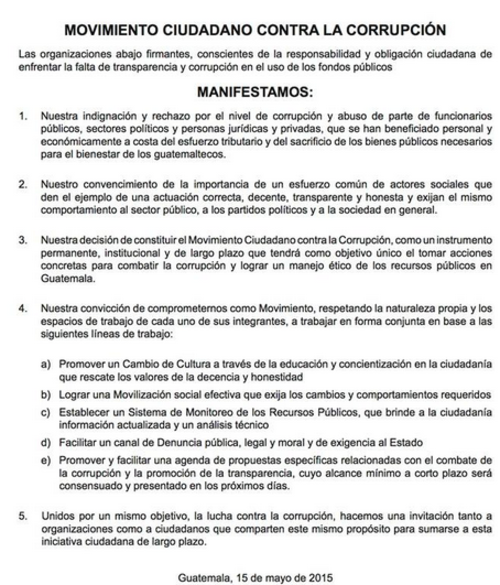 MOVIMIENTO CIUDADANO CONTRA LA CORRUPCIÓN

Las organizaciones abajo firmantes, conscientes de la responsabilidad y obligación ciudadana de enfrentar la falta de transparencia y corrupción en el uso de los fondos públicos

MANIFESTAMOS:

1. Nuestra indignación y rechazo por el nivel de corrupción y abuso de parte de funcionarios públicos, sectores políticos y personas jurídicas y privadas, que se han beneficiado personal y económicamente a costa del esfuerzo tributario y del sacrificio de los bienes públicos necesarios para el bienestar de los guatemaltecos.

2. Nuestro convencimiento de la importancia de un esfuerzo común de actores sociales que den el ejemplo de una actuación correcta, decente, transparente y honesta y exijan el mismo comportamiento al sector público, a los partidos políticos y a la sociedad en general.

3. Nuestra decisión de constituir el Movimiento Ciudadano contra la Corrupción, como un instrumento permanente, institucional y de largo plazo que tendrá como objetivo único el tomar acciones concretas para combatir la corrupción y lograr un manejo ético de los recursos públicos en Guatemala.

4. Nuestra convicción de comprometernos como Movimiento, respetando la naturaleza propia y los espacios de trabajo de cada uno de sus integrantes, a trabajar en forma conjunta en base a las siguientes líneas de trabajo:

a) Promover un Cambio de Cultura a través de la educación y concientización en la ciudadanía que rescate los valores de la decencia y honestidad

b) Lograr una Movilización social efectiva que exija los cambios y comportamientos requeridos

c) Establecer un Sistema de Monitoreo de los Recursos Públicos, que brinde a la ciudadanía información actualizada y un análisis técnico

d) Facilitar un canal de Denuncia pública, legal y moral y de exigencia al Estado

e) Promover y facilitar una agenda de propuestas específicas relacionadas con el combate de la corrupción y la promoción de la transparencia, cuyo alcance mínimo a corto plazo será consensuado y presentado en los próximos días.

5. Unidos por un mismo objetivo, la lucha contra la corrupción, hacemos una invitación tanto a organizaciones como a ciudadanos que comparten este mismo propósito para sumarse a esta iniciativa ciudadana de largo plazo.

Guatemala, 15 de mayo de 2015